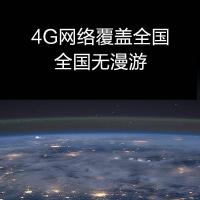 4G网络覆盖全国
全国无漫游